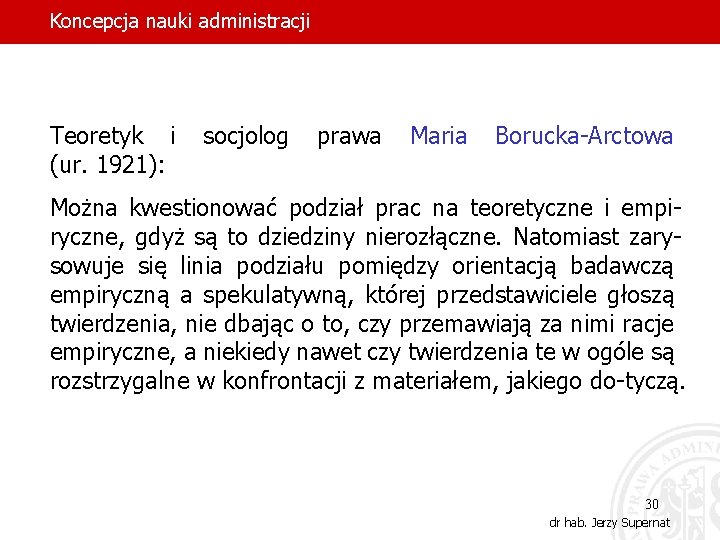 Koncepcja nauki administracji

Teoretyk i socjolog prawa Maria Borucka-Arctowa (ur. 1921):

Można kwestionować podział prac na teoretyczne i empiryczne, gdyż są to dziedziny nierozłączne. Natomiast zarysowuje się linia podziału pomiędzy orientacją badawczą empiryczną a spekulatywną, której przedstawiciele głoszą twierdzenia, nie dbając o to, czy przemawiają za nimi racje empiryczne, a niekiedy nawet czy twierdzenia te w ogóle są rozstrzygalne w konfrontacji z materiałem, jakiego do-tyczą.

PRAWA ADMINI

30

dr hab. Jerzy Supernat